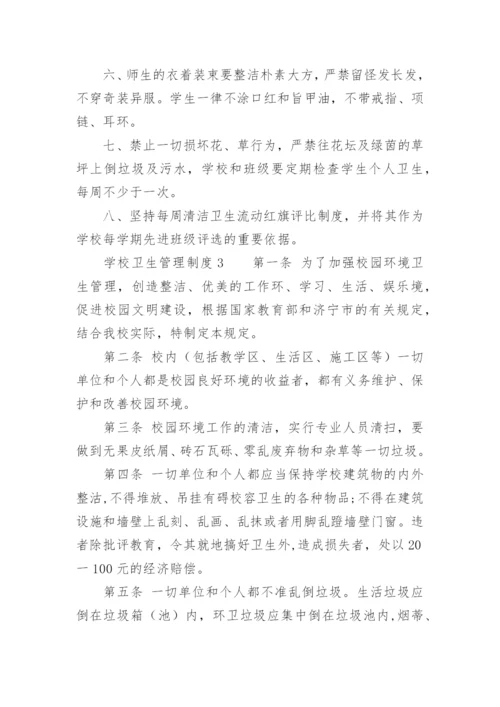 六、师生的衣着装束要整洁朴素大方，严禁留怪发长发，不穿奇装异服。学生一律不涂口红和旨甲油，不带戒指、项链、耳环。

七、禁止一切损坏花、草行为，严禁往花坛及绿茵的草坪上倒垃圾及污水，学校和班级要定期检查学生个人卫生，每周不少于一次。

八、坚持每周清洁卫生流动红旗评比制度，并将其作为学校每学期先进班级评选的重要依据。

学校卫生管理制度3　　第一条 为了加强校园环境卫生管理，创造整洁、优美的工作环、学习、生活、娱乐境，促进校园文明建设，根据国家教育部和济宁市的有关规定，结合我校实际，特制定本规定。

第二条 校内（包括教学区、生活区、施工区等）一切单位和个人都是校园良好环境的收益者，都有义务维护、保护和改善校园环境。

第三条 校园环境工作的清洁，实行专业人员清扫，要做到无果皮纸屑、砖石瓦砾、零乱废弃物和杂草等一切垃圾。

第四条 一切单位和个人都应当保持学校建筑物的内外整洁，不得堆放、吊挂有碍校容卫生的各种物品;不得在建筑设施和墙壁上乱刻、乱画、乱抹或者用脚乱蹬墙壁门窗。违者除批评教育，令其就地搞好卫生外,造成损失者，处以20一100元的经济赔偿。

第五条 一切单位和个人都不准乱倒垃圾。生活垃圾应倒在垃圾箱（池）内，环卫垃圾应集中倒在垃圾池内,烟蒂、